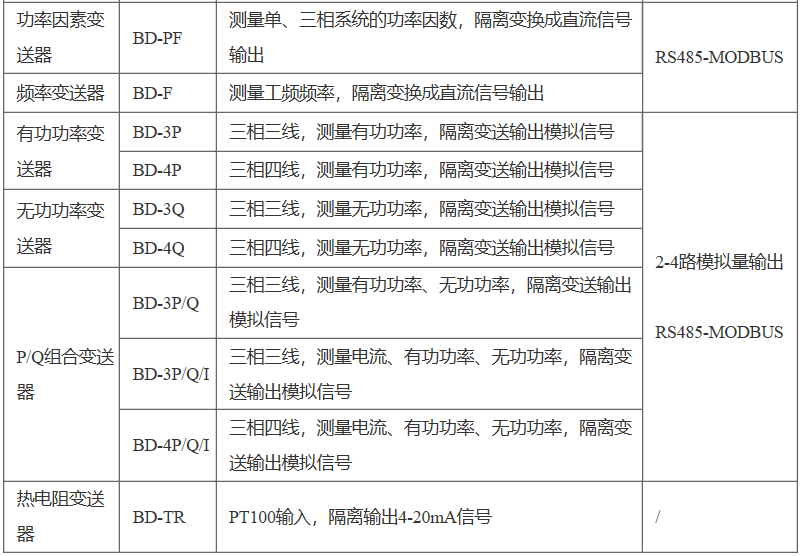 | 功率因素变送器 | BD-PF | 测量单、三相系统的功率因数，隔离变换成直流信号输出 | RS485-MODBUS |
|---|---|---|---|
| 频率变送器 | BD-F | 测量工频频率，隔离变换成直流信号输出 | |
| 有功功率变送器 | BD-3P | 三相三线，测量有功功率，隔离变送输出模拟信号 | 2-4路模拟量输出 RS485-MODBUS |
| | BD-4P | 三相四线，测量有功功率，隔离变送输出模拟信号 | |
| 无功功率变送器 | BD-3Q | 三相三线，测量无功功率，隔离变送输出模拟信号 | |
| | BD-4Q | 三相四线，测量无功功率，隔离变送输出模拟信号 | |
| P/Q组合变送器 | BD-3P/Q | 三相三线，测量有功功率、无功功率，隔离变送输出模拟信号 | |
| | BD-3P/Q/I | 三相三线，测量电流、有功功率、无功功率，隔离变送输出模拟信号 | |
| | BD-4P/Q/I | 三相四线，测量电流、有功功率、无功功率，隔离变送输出模拟信号 | |
| 热电阻变送器 | BD-TR | PT100输入，隔离输出4-20mA信号 | / |